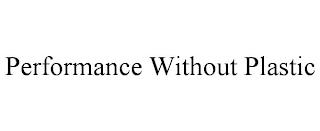 Performance Without Plastic